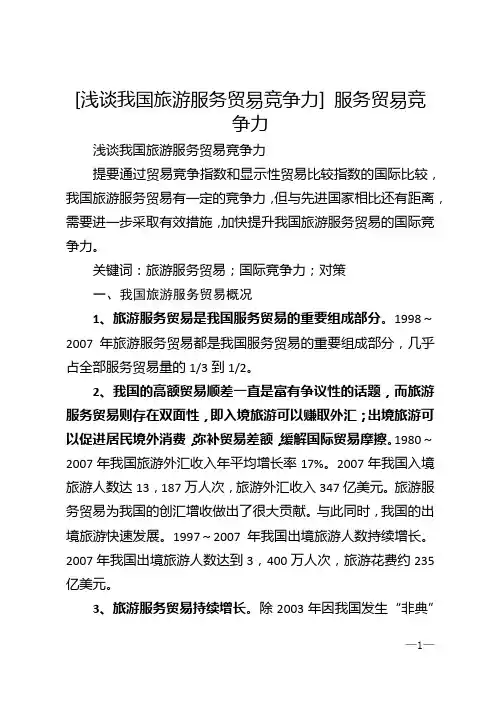 [浅谈我国旅游服务贸易竞争力] 服务贸易竞争力

浅谈我国旅游服务贸易竞争力

提要通过贸易竞争指数和显示性贸易比较指数的国际比较，我国旅游服务贸易有一定的竞争力，但与先进国家相比还有距离，需要进一步采取有效措施，加快提升我国旅游服务贸易的国际竞争力。

关键词：旅游服务贸易；国际竞争力；对策

一、我国旅游服务贸易概况

1、旅游服务贸易是我国服务贸易的重要组成部分。1998～2007 年旅游服务贸易都是我国服务贸易的重要组成部分，几乎占全部服务贸易量的 1/3 到 1/2。

2、我国的高额贸易顺差一直是富有争议性的话题，而旅游服务贸易则存在双面性，即入境旅游可以赚取外汇；出境旅游可以促进居民境外消费，弥补贸易差额，缓解国际贸易摩擦。1980～2007 年我国旅游外汇收入年平均增长率 17%。2007 年我国入境旅游人数达 13，187 万人次，旅游外汇收入 347 亿美元。旅游服务贸易为我国的创汇增收做出了很大贡献。与此同时，我国的出境旅游快速发展。1997～2007 年我国出境旅游人数持续增长。2007 年我国出境旅游人数达到 3，400 万人次，旅游花费约 235 亿美元。

3、旅游服务贸易持续增长。除 2003 年因我国发生“非典”

—1—